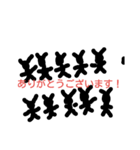 ありがとうございます！